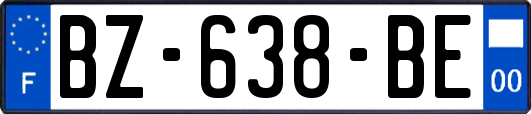 F
BZ-638-BE
00